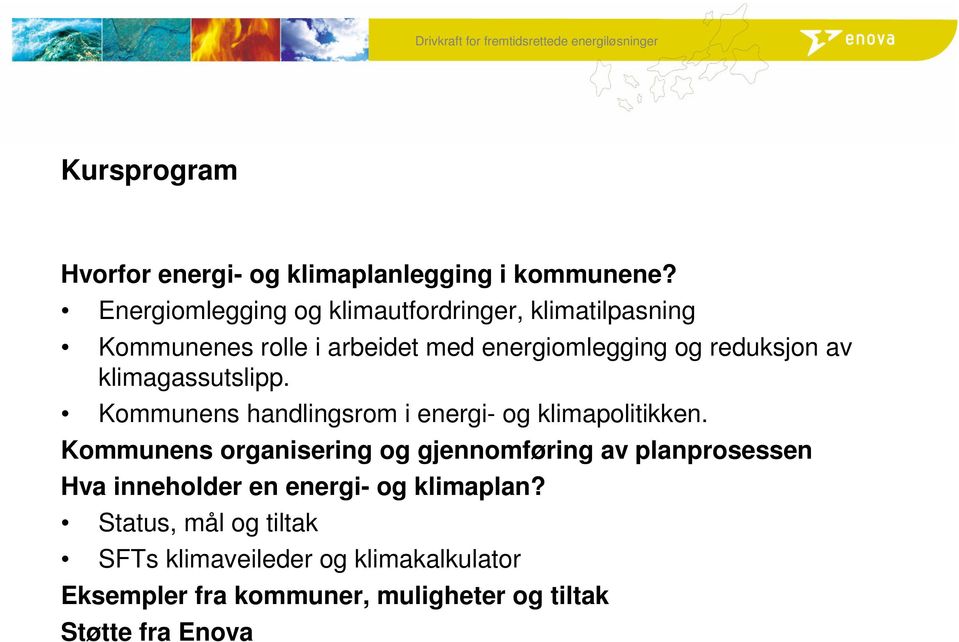 Drivkraft for fremtidsrettede energiløsninger

enova

Kursprogram

Hvorfor energi- og klimaplanlegging i kommunene?
• Energiomlegging og klimautfordringer, klimatilpasning
• Kommunenes rolle i arbeidet med energiomlegging og reduksjon av klimagassutslipp.
• Kommunens handlingsrom i energi- og klimapolitikken.
Kommunens organisering og gjennomføring av planprosessen
Hva inneholder en energi- og klimaplan?
• Status, mål og tiltak
• SFTs klimaveileder og klimakalkulator
Eksempler fra kommuner, muligheter og tiltak
Støtte fra Enova